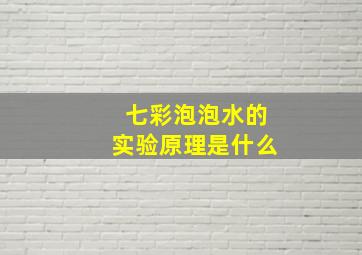 七彩泡泡水的
实验原理是什么